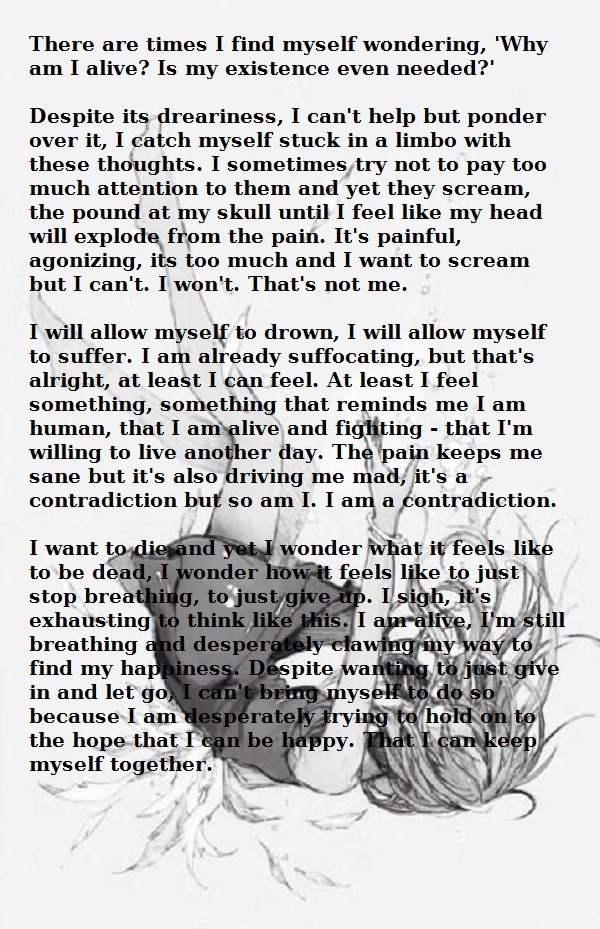 There are times I find myself wondering, 'Why am I alive? Is my existence even needed?'

Despite its dreariness, I can't help but ponder over it, I catch myself stuck in a limbo with these thoughts. I sometimes try not to pay too much attention to them and yet they scream, the pound at my skull until I feel like my head will explode from the pain. It's painful, agonizing, its too much and I want to scream but I can't. I won't. That's not me.

I will allow myself to drown, I will allow myself to suffer. I am already suffocating, but that's alright, at least I can feel. At least I feel something, something that reminds me I am human, that I am alive and fighting - that I'm willing to live another day. The pain keeps me sane but it's also driving me mad, it's a contradiction but so am I. I am a contradiction.

I want to die and yet I wonder what it feels like to be dead, I wonder how it feels like to just stop breathing, to just give up. I sigh, it's exhausting to think like this. I am alive, I'm still breathing and desperately clawing my way to find my happiness. Despite wanting to just give in and let go, I can't bring myself to do so because I am desperately trying to hold on to the hope that I can be happy. That I can keep myself together.